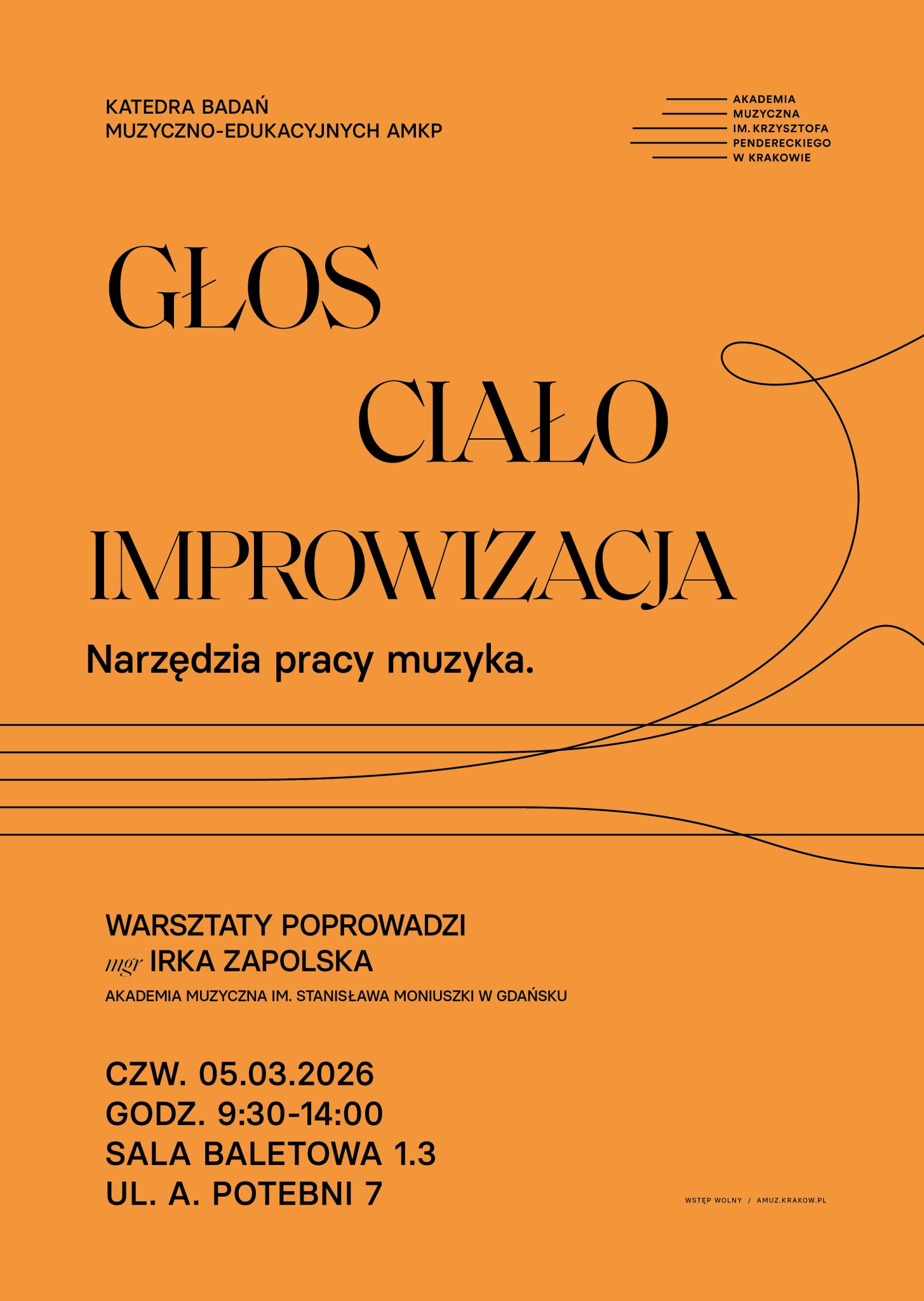 KATEDRA BADAŃ
MUZYCZNO-EDUKACYJNYCH AMKP

AKADEMIA
MUZYCZNA
IM. KRZYSZTOFA
PENDERECKIEGO
W KRAKOWIE

GŁOS
CIAŁO
IMPROWIZACJA

Narzędzia pracy muzyka.

WARSZTATY POPROWADZI
mgr IRKA ZAPOLSKA
AKADEMIA MUZYCZNA IM. STANISŁAWA MONIUSZKI W GDAŃSKU

CZW. 05.03.2026
GODZ. 9:30-14:00
SALA BALETOWA 1.3
UL. A. POTEBNI 7

WSTĘP WOLNY / AMUZ.KRAKOW.PL